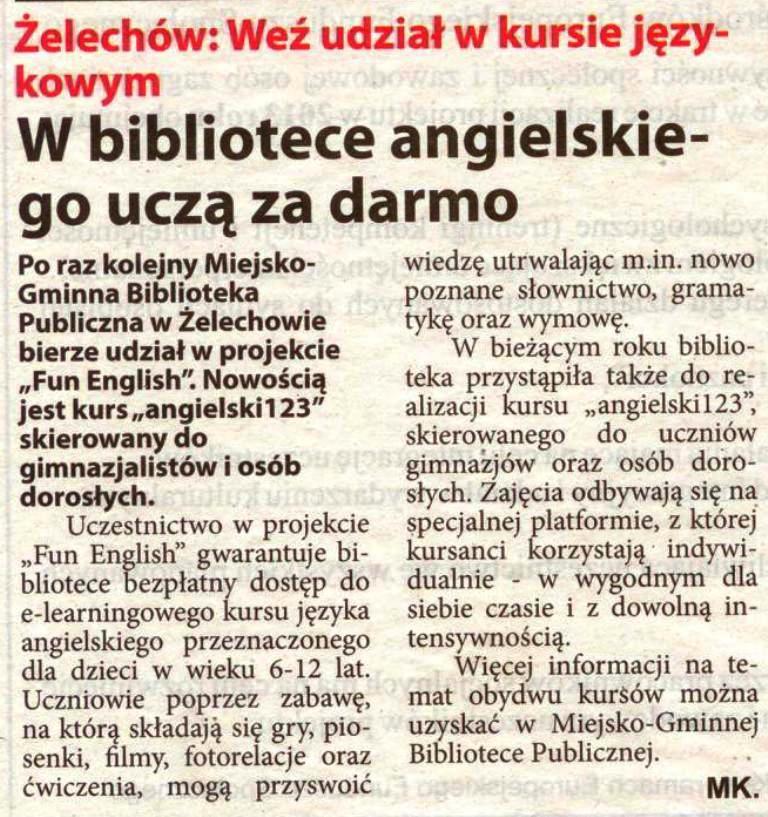 Żelechów: Weź udział w kursie językowym

W bibliotece angielskiego uczą za darmo

Po raz kolejny Miejsko-Gminna Biblioteka Publiczna w Żelechowie bierze udział w projekcie „Fun English". Nowością jest kurs „angielski123" skierowany do gimnazjalistów i osób dorosłych.

Uczestnictwo w projekcie „Fun English" gwarantuje bibliotece bezpłatny dostęp do e-learningowego kursu języka angielskiego przeznaczonego dla dzieci w wieku 6-12 lat. Uczniowie poprzez zabawę, na którą składają się gry, piosenki, filmy, fotorelacje oraz ćwiczenia, mogą przyswoić wiedzę utrwalając m.in. nowo poznane słownictwo, gramatykę oraz wymowę.

W bieżącym roku biblioteka przystąpiła także do realizacji kursu „angielski123", skierowanego do uczniów gimnazjów oraz osób dorosłych. Zajęcia odbywają się na specjalnej platformie, z której kursanci korzystają indywidualnie - w wygodnym dla siebie czasie i z dowolną intensywnością.

Więcej informacji na temat obydwu kursów można uzyskać w Miejsko-Gminnej Bibliotece Publicznej.

MK.